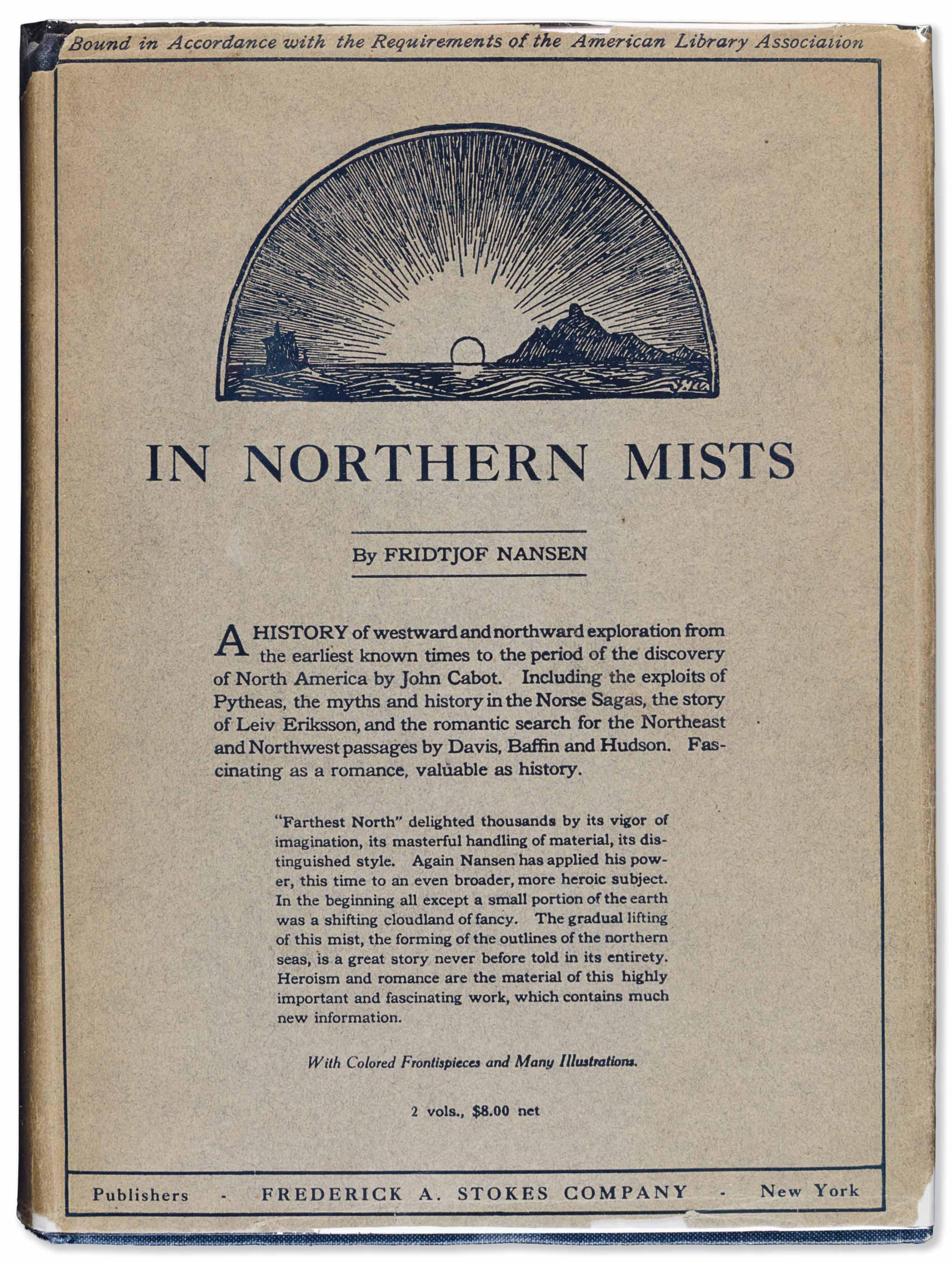 Bound in Accordance with the Requirements of the American Library Association

IN NORTHERN MISTS

By FRIDTJOF NANSEN

A HISTORY of westward and northward exploration from the earliest known times to the period of the discovery of North America by John Cabot. Including the exploits of Pytheas, the myths and history in the Norse Sagas, the story of Leiv Eriksson, and the romantic search for the Northeast and Northwest passages by Davis, Baffin and Hudson. Fascinating as a romance, valuable as history.

"Farthest North" delighted thousands by its vigor of imagination, its masterful handling of material, its distinguished style. Again Nansen has applied his power, this time to an even broader, more heroic subject. In the beginning all except a small portion of the earth was a shifting cloudland of fancy. The gradual lifting of this mist, the forming of the outlines of the northern seas, is a great story never before told in its entirety. Heroism and romance are the material of this highly important and fascinating work, which contains much new information.

With Colored Frontispieces and Many Illustrations.

2 vols., $8.00 net

Publishers · FREDERICK A. STOKES COMPANY · New York